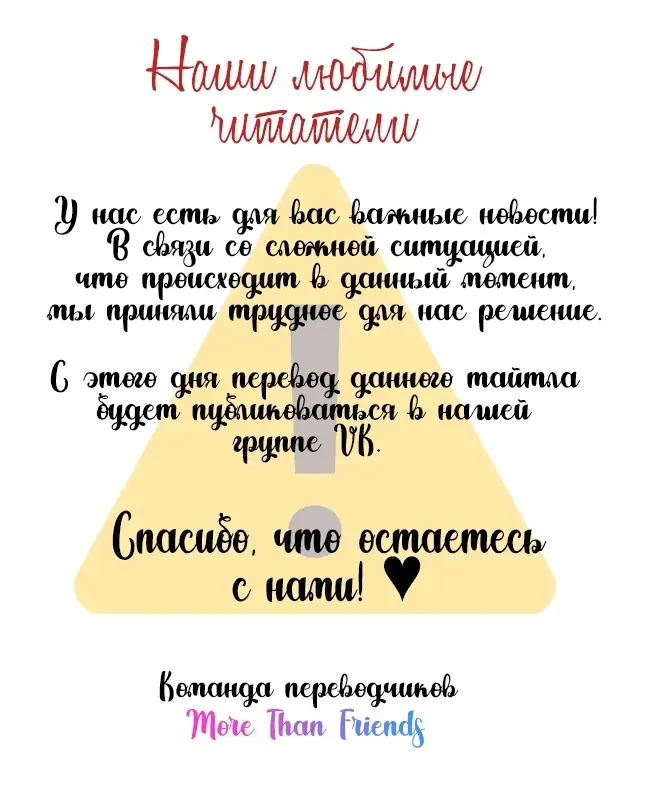 Наши любимые читатели

У нас есть для вас важные новости! В связи со сложной ситуацией, что происходит в данный момент, мы приняли трудное для нас решение.

С этого дня перевод данного тайтла будет публиковаться в нашей группе VK.

Спасибо, что остаетесь с нами! ♥

Команда переводчиков
More Than Friends